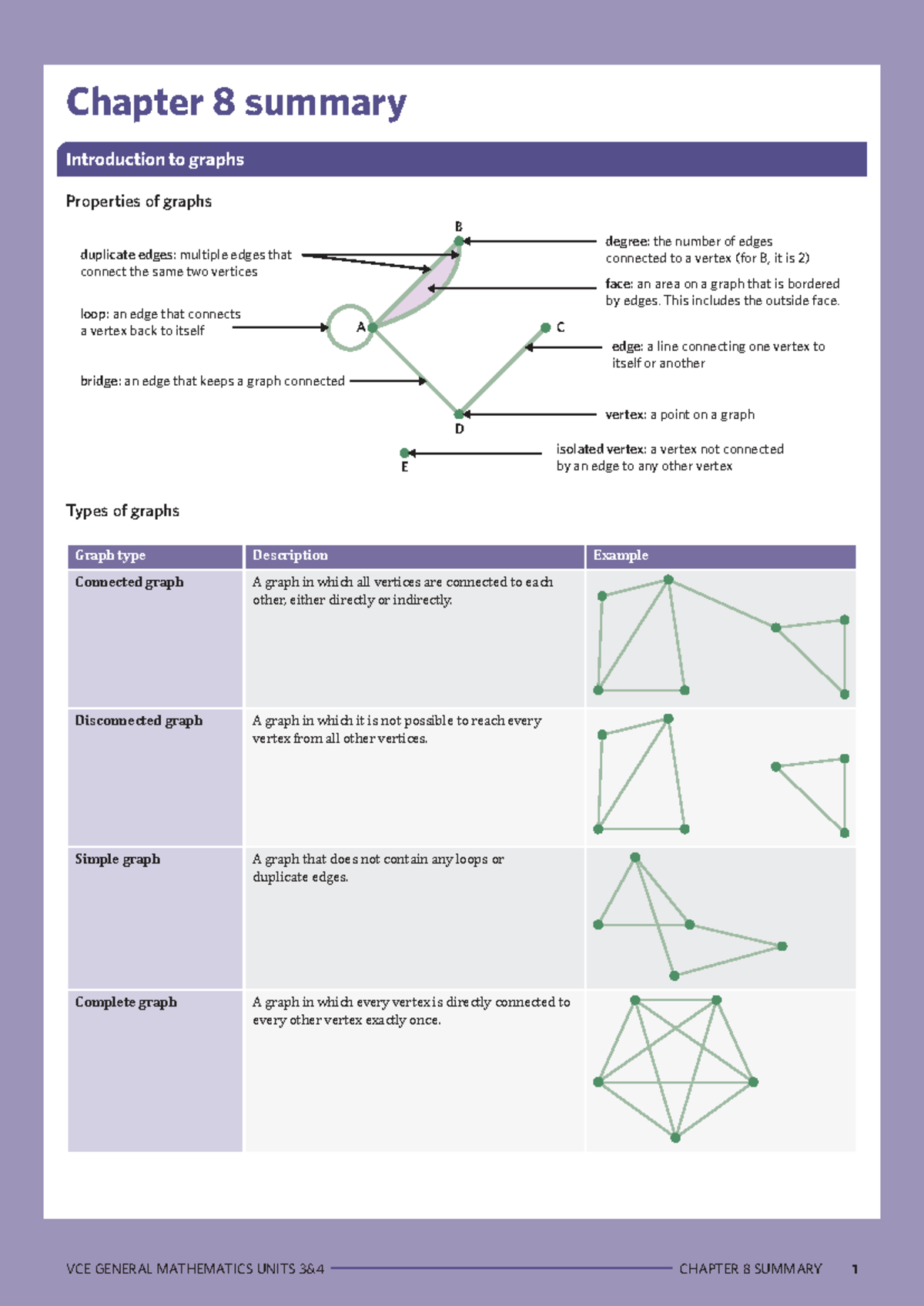 Chapter 8 summary

Introduction to graphs

Properties of graphs

duplicate edges: multiple edges that connect the same two vertices

loop: an edge that connects a vertex back to itself

bridge: an edge that keeps a graph connected

B

A

C

D

E

degree: the number of edges connected to a vertex (for B, it is 2)

face: an area on a graph that is bordered by edges. This includes the outside face.

edge: a line connecting one vertex to itself or another

vertex: a point on a graph

isolated vertex: a vertex not connected by an edge to any other vertex

Types of graphs

| Graph type | Description | Example |
|---|---|---|
| Connected graph | A graph in which all vertices are connected to each other, either directly or indirectly. | |
| Disconnected graph | A graph in which it is not possible to reach every vertex from all other vertices. | |
| Simple graph | A graph that does not contain any loops or duplicate edges. | |
| Complete graph | A graph in which every vertex is directly connected to every other vertex exactly once. | |

VCE GENERAL MATHEMATICS UNITS 3&4 CHAPTER 8 SUMMARY 1